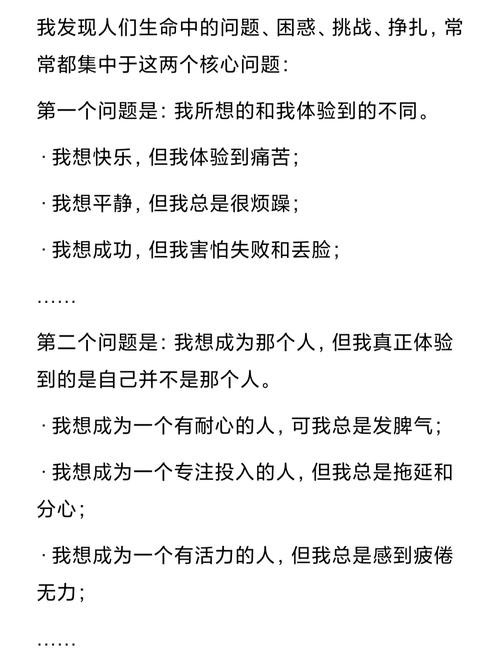 我发现人们生命中的问题、困惑、挑战、挣扎，常常都集中于这两个核心问题：

第一个问题是：我所想的和我体验到的不同。

· 我想快乐，但我体验到痛苦；

· 我想平静，但我总是很烦躁；

· 我想成功，但我害怕失败和丢脸；

……

第二个问题是：我想成为那个人，但我真正体验到的是自己并不是那个人。

· 我想成为一个有耐心的人，可我总是发脾气；

· 我想成为一个专注投入的人，但我总是拖延和分心；

· 我想成为一个有活力的人，但我总是感到疲倦无力；

……